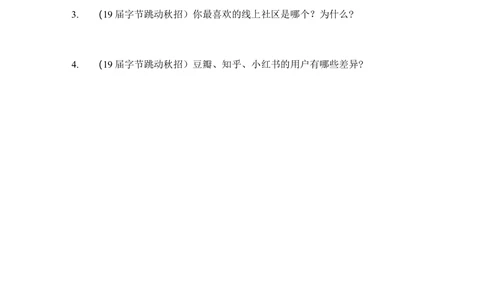 3. （19 届字节跳动秋招）你最喜欢的线上社区是哪个？为什么？

4. （19 届字节跳动秋招）豆瓣、知乎、小红书的用户有哪些差异？